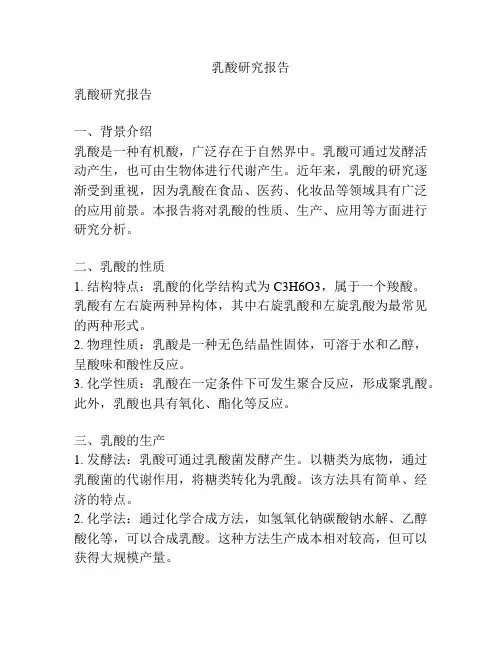 乳酸研究报告

乳酸研究报告

一、背景介绍
乳酸是一种有机酸，广泛存在于自然界中。乳酸可通过发酵活动产生，也可由生物体进行代谢产生。近年来，乳酸的研究逐渐受到重视，因为乳酸在食品、医药、化妆品等领域具有广泛的应用前景。本报告将对乳酸的性质、生产、应用等方面进行研究分析。

二、乳酸的性质
1. 结构特点：乳酸的化学结构式为 C3H6O3，属于一个羧酸。乳酸有左右旋两种异构体，其中右旋乳酸和左旋乳酸为最常见的两种形式。
2. 物理性质：乳酸是一种无色结晶性固体，可溶于水和乙醇，呈酸味和酸性反应。
3. 化学性质：乳酸在一定条件下可发生聚合反应，形成聚乳酸。此外，乳酸也具有氧化、酯化等反应。

三、乳酸的生产
1. 发酵法：乳酸可通过乳酸菌发酵产生。以糖类为底物，通过乳酸菌的代谢作用，将糖类转化为乳酸。该方法具有简单、经济的特点。
2. 化学法：通过化学合成方法，如氢氧化钠碳酸钠水解、乙醇酸化等，可以合成乳酸。这种方法生产成本相对较高，但可以获得大规模产量。